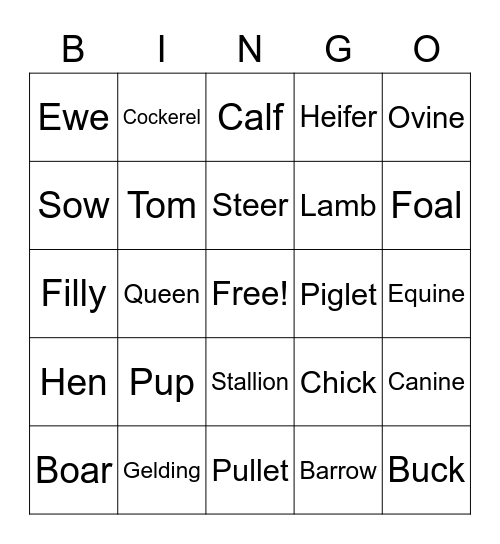 | B | I | N | G | O |
|---|---|---|---|---|
| Ewe | Cockerel | Calf | Heifer | Ovine |
| Sow | Tom | Steer | Lamb | Foal |
| Filly | Queen | Free! | Piglet | Equine |
| Hen | Pup | Stallion | Chick | Canine |
| Boar | Gelding | Pullet | Barrow | Buck |